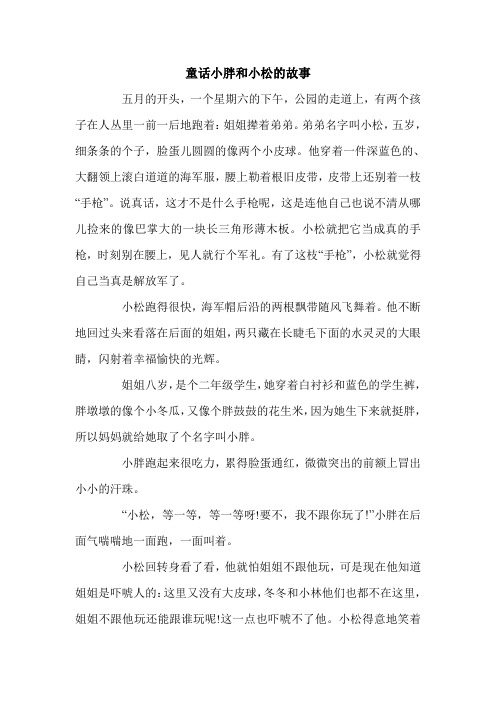 童话小胖和小松的故事

五月的开头，一个星期六的下午，公园的走道上，有两个孩子在人丛里一前一后地跑着：姐姐撵着弟弟。弟弟名字叫小松，五岁，细条条的个子，脸蛋儿圆圆的像两个小皮球。他穿着一件深蓝色的、大翻领上滚白道道的海军服，腰上勒着根旧皮带，皮带上还别着一枝“手枪”。说真话，这才不是什么手枪呢，这是连他自己也说不清从哪儿捡来的像巴掌大的一块长三角形薄木板。小松就把它当成真的手枪，时刻别在腰上，见人就行个军礼。有了这枝“手枪”，小松就觉得自己当真是解放军了。

小松跑得很快，海军帽后沿的两根飘带随风飞舞着。他不断地回过头来看落在后面的姐姐，两只藏在长睫毛下面的水灵灵的大眼睛，闪射着幸福愉快的光辉。

姐姐八岁，是个二年级学生，她穿着白衬衫和蓝色的学生裤，胖墩墩的像个小冬瓜，又像个胖鼓鼓的花生米，因为她生下来就挺胖，所以妈妈就给她取了个名字叫小胖。

小胖跑起来很吃力，累得脸蛋通红，微微突出的前额上冒出小小的汗珠。

“小松，等一等，等一等呀!要不，我不跟你玩了!”小胖在后面气喘喘地一面跑，一面叫着。

小松回转身看了看，他就怕姐姐不跟他玩，可是现在他知道姐姐是吓唬人的：这里又没有大皮球，冬冬和小林他们也都不在这里，姐姐不跟他玩还能跟谁玩呢!这一点也吓唬不了他。小松得意地笑着